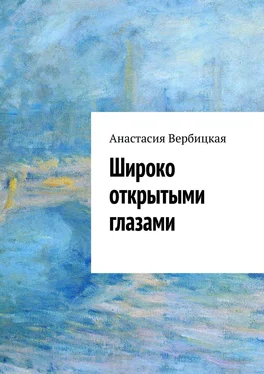 Анастасия Вербицкая

Широко открытыми глазами